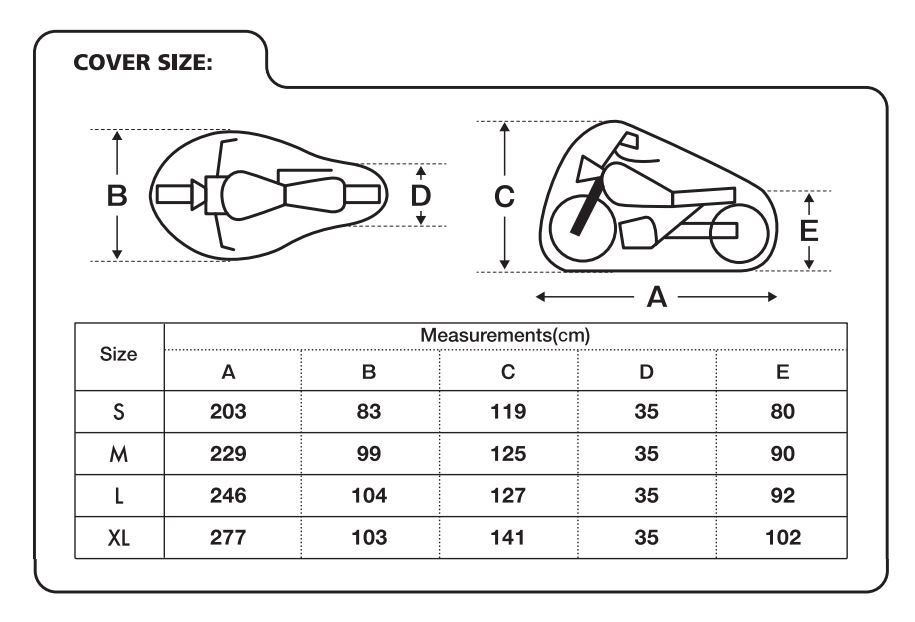 COVER SIZE:

B

D

C

E

A

| Size | Measurements(cm) | | | | |
|---|---|---|---|---|---|
| | A | B | C | D | E |
| S | 203 | 83 | 119 | 35 | 80 |
| M | 229 | 99 | 125 | 35 | 90 |
| L | 246 | 104 | 127 | 35 | 92 |
| XL | 277 | 103 | 141 | 35 | 102 |